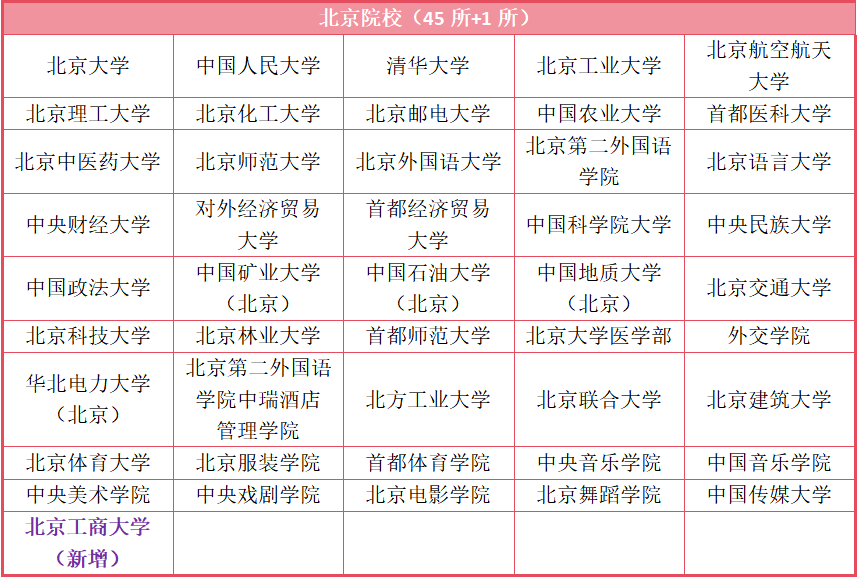 | 北京院校（45 所+1 所） | | | | |
|---|---|---|---|---|
| 北京大学 | 中国人民大学 | 清华大学 | 北京工业大学 | 北京航空航天大学 |
| 北京理工大学 | 北京化工大学 | 北京邮电大学 | 中国农业大学 | 首都医科大学 |
| 北京中医药大学 | 北京师范大学 | 北京外国语大学 | 北京第二外国语学院 | 北京语言大学 |
| 中央财经大学 | 对外经济贸易大学 | 首都经济贸易大学 | 中国科学院大学 | 中央民族大学 |
| 中国政法大学 | 中国矿业大学（北京） | 中国石油大学（北京） | 中国地质大学（北京） | 北京交通大学 |
| 北京科技大学 | 北京林业大学 | 首都师范大学 | 北京大学医学部 | 外交学院 |
| 华北电力大学（北京） | 北京第二外国语学院中瑞酒店管理学院 | 北方工业大学 | 北京联合大学 | 北京建筑大学 |
| 北京体育大学 | 北京服装学院 | 首都体育学院 | 中央音乐学院 | 中国音乐学院 |
| 中央美术学院 | 中央戏剧学院 | 北京电影学院 | 北京舞蹈学院 | 中国传媒大学 |
| 北京工商大学（新增） | | | | |